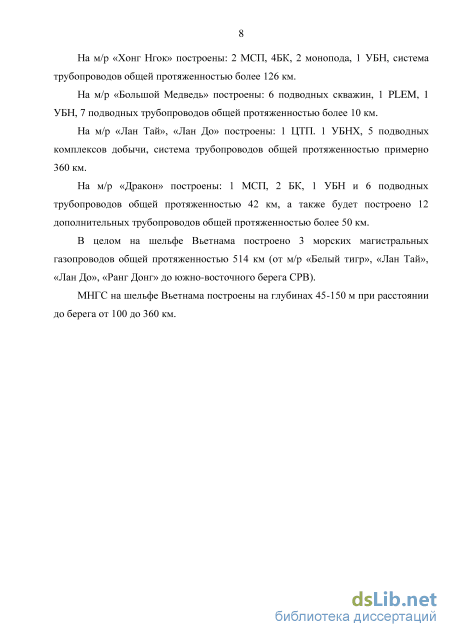 8

На м/р «Хонг Нгок» построены: 2 МСП, 4БК, 2 монопода, 1 УБН, система трубопроводов общей протяженностью более 126 км.

На м/р «Большой Медведь» построены: 6 подводных скважин, 1 PLEM, 1 УБН, 7 подводных трубопроводов общей протяженностью более 10 км.

На м/р «Лан Тай», «Лан До» построены: 1 ЦТП. 1 УБНХ, 5 подводных комплексов добычи, система трубопроводов общей протяженностью примерно 360 км.

На м/р «Дракон» построены: 1 МСП, 2 БК, 1 УБН и 6 подводных трубопроводов общей протяженностью 42 км, а также будет построено 12 дополнительных трубопроводов общей протяженностью более 50 км.

В целом на шельфе Вьетнама построено 3 морских магистральных газопроводов общей протяженностью 514 км (от м/р «Белый тигр», «Лан Тай», «Лан До», «Ранг Донг» до южно-восточного берега СРВ).

МНГС на шельфе Вьетнама построены на глубинах 45-150 м при расстоянии до берега от 100 до 360 км.

dsLib.net
библиотека диссертаций